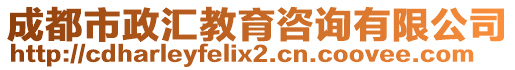 成都市政汇教育咨询有限公司
http://cdharleyfelix2.cn.coovee.com